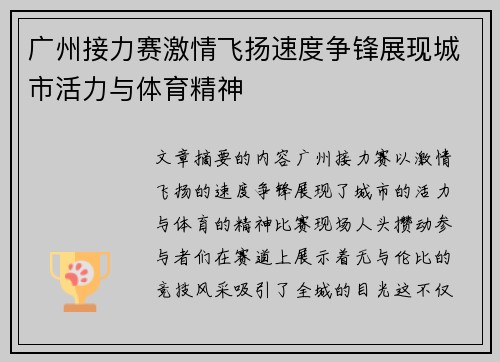 广州接力赛激情飞扬速度争锋展现城市活力与体育精神

文章摘要的内容广州接力赛以激情飞扬的速度争锋展现了城市的活力与体育的精神比赛现场人头攒动参与者们在赛道上展示着无与伦比的竞技风采吸引了全城的目光这不仅